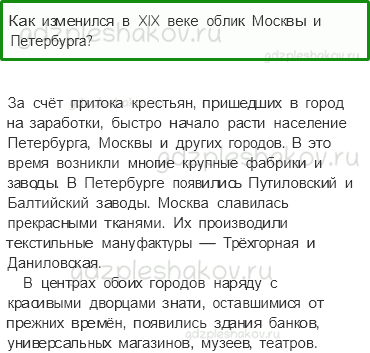 Как изменился в XIX веке облик Москвы и Петербурга?

gdzpleshakov.ru

gdzpleshakov.ru

За счёт притока крестьян, пришедших в город на заработки, быстро начало расти население Петербурга, Москвы и других городов. В это время возникли многие крупные фабрики и заводы. В Петербурге появились Путиловский и Балтийский заводы. Москва славилась прекрасными тканями. Их производили текстильные мануфактуры — Трёхгорная и Даниловская.

gdzpleshakov.ru

gdzpleshakov.ru

В центрах обоих городов наряду с красивыми дворцами знати, оставшимися от прежних времён, появились здания банков, универсальных магазинов, музеев, театров.

gdzpleshakov.ru